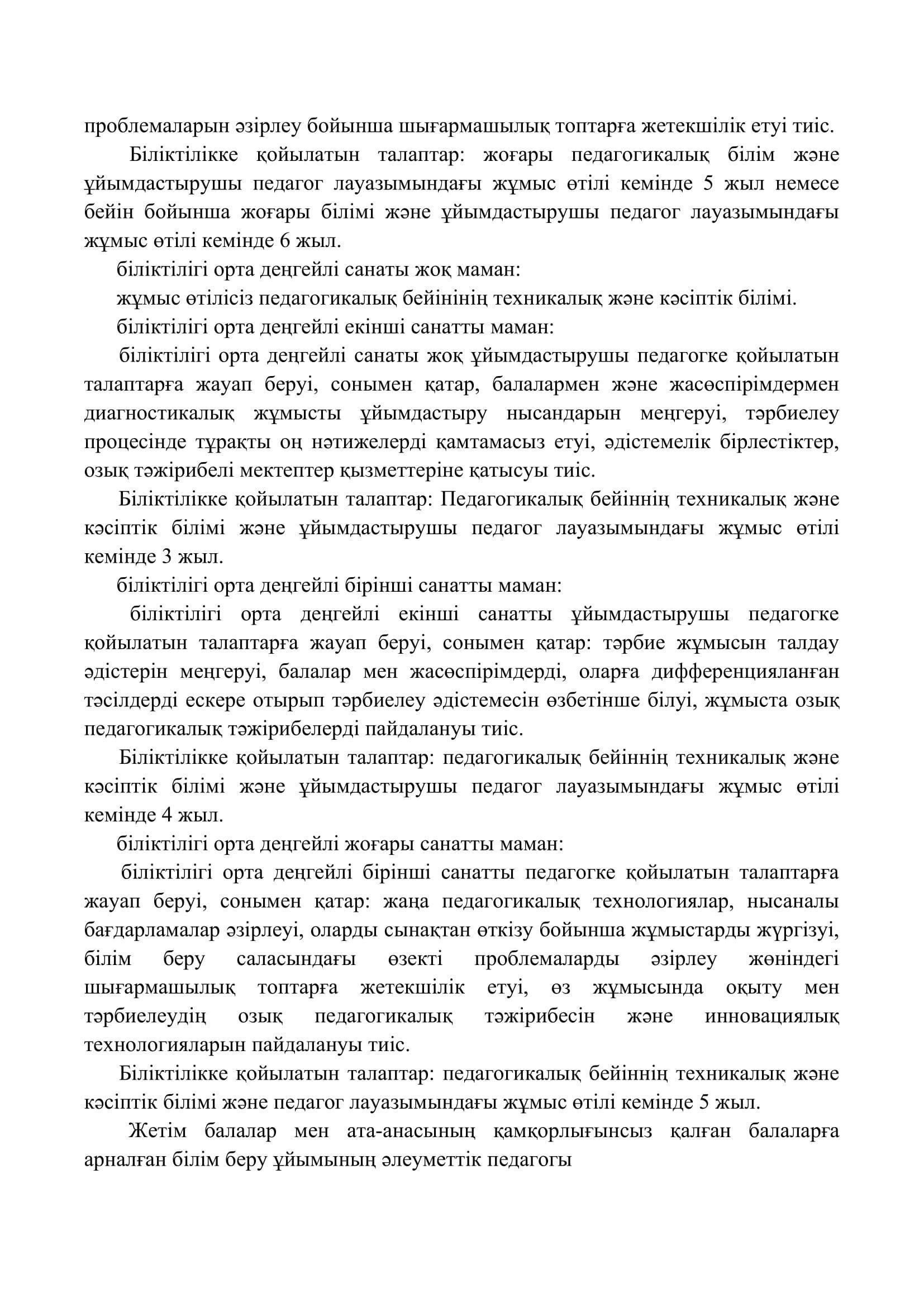 проблемаларын әзірлеу бойынша шығармашылық топтарға жетекшілік етуі тиіс.

Біліктілікке қойылатын талаптар: жоғары педагогикалық білім және ұйымдастырушы педагог лауазымындағы жұмыс өтілі кемінде 5 жыл немесе бейін бойынша жоғары білімі және ұйымдастырушы педагог лауазымындағы жұмыс өтілі кемінде 6 жыл.

біліктілігі орта деңгейлі санаты жоқ маман:

жұмыс өтілісіз педагогикалық бейінінің техникалық және кәсіптік білімі.

біліктілігі орта деңгейлі екінші санатты маман:

біліктілігі орта деңгейлі санаты жоқ ұйымдастырушы педагогке қойылатын талаптарға жауап беруі, сонымен қатар, балалармен және жасөспірімдермен диагностикалық жұмысты ұйымдастыру нысандарын меңгеруі, тәрбиелеу процесінде тұрақты оң нәтижелерді қамтамасыз етуі, әдістемелік бірлестіктер, озық тәжірибелі мектептер қызметтеріне қатысуы тиіс.

Біліктілікке қойылатын талаптар: Педагогикалық бейіннің техникалық және кәсіптік білімі және ұйымдастырушы педагог лауазымындағы жұмыс өтілі кемінде 3 жыл.

біліктілігі орта деңгейлі бірінші санатты маман:

біліктілігі орта деңгейлі екінші санатты ұйымдастырушы педагогке қойылатын талаптарға жауап беруі, сонымен қатар: тәрбие жұмысын талдау әдістерін меңгеруі, балалар мен жасөспірімдерді, оларға дифференцияланған тәсілдерді ескере отырып тәрбиелеу әдістемесін өзбетінше білуі, жұмыста озық педагогикалық тәжірибелерді пайдалануы тиіс.

Біліктілікке қойылатын талаптар: педагогикалық бейіннің техникалық және кәсіптік білімі және ұйымдастырушы педагог лауазымындағы жұмыс өтілі кемінде 4 жыл.

біліктілігі орта деңгейлі жоғары санатты маман:

біліктілігі орта деңгейлі бірінші санатты педагогке қойылатын талаптарға жауап беруі, сонымен қатар: жаңа педагогикалық технологиялар, нысаналы бағдарламалар әзірлеуі, оларды сынақтан өткізу бойынша жұмыстарды жүргізуі, білім беру саласындағы өзекті проблемаларды әзірлеу жөніндегі шығармашылық топтарға жетекшілік етуі, өз жұмысында оқыту мен тәрбиелеудің озық педагогикалық тәжірибесін және инновациялық технологияларын пайдалануы тиіс.

Біліктілікке қойылатын талаптар: педагогикалық бейіннің техникалық және кәсіптік білімі және педагог лауазымындағы жұмыс өтілі кемінде 5 жыл.

Жетім балалар мен ата-анасының қамқорлығынсыз қалған балаларға арналған білім беру ұйымының әлеуметтік педагогы